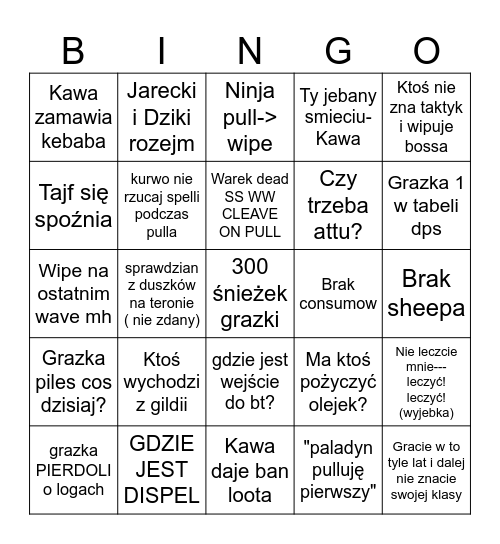 | B | I | N | G | O |
|---|---|---|---|---|
| Kawa zamawia kebaba | Jarecki i Dziki rozejm | Ninja pull-> wipe | Ty jebany smieciu- Kawa | Ktoś nie zna taktyk i wipuje bossa |
| Tajf się spoźnia | kurwo nie rzucaj spelli podczas pulla | Warek dead SS WW CLEAVE ON PULL | Czy trzeba attu? | Grazka 1 w tabeli dps |
| Wipe na ostatnim wave mh | sprawdzian z duszków na teronie ( nie zdany) | 300 śnieżek grazki | Brak consumow | Brak sheepa |
| Grazka piles cos dzisiaj? | Ktoś wychodzi z gildii | gdzie jest wejście do bt? | Ma ktoś pożyczyć olejek? | Nie leczcie mnie--- leczyć! leczyć! (wyjebka) |
| grazka PIERDOLI o logach | GDZIE JEST DISPEL | Kawa daje ban loota | "paladyn pulluję pierwszy" | Gracie w to tyle lat i dalej nie znacie swojej klasy |